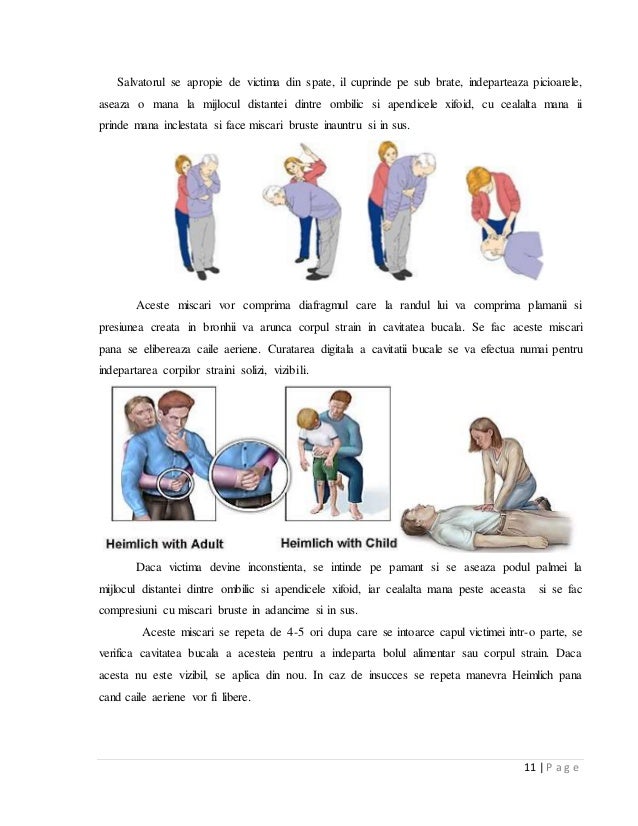 Salvatorul se apropie de victima din spate, il cuprinde pe sub brate, indeparteaza picioarele, aseaza o mana la mijlocul distantei dintre ombilic si apendicele xifoid, cu cealalta mana ii prinde mana inclestata si face miscari bruste inauntru si in sus.

Aceste miscari vor comprima diafragmul care la randul lui va comprima plamanii si presiunea creata in bronhii va arunca corpul strain in cavitatea bucala. Se fac aceste miscari pana se elibereaza caile aeriene. Curatarea digitala a cavitatii bucale se va efectua numai pentru indepartarea corpilor straini solizi, vizibili.

Heimlich with Adult

Heimlich with Child

Daca victima devine inconstienta, se intinde pe pamant si se aseaza podul palmei la mijlocul distantei dintre ombilic si apendicele xifoid, iar cealalta mana peste aceasta si se fac compresiuni cu miscari bruste in adancime si in sus.

Aceste miscari se repeta de 4-5 ori dupa care se intoarce capul victimei intr-o parte, se verifica cavitatea bucala a acesteia pentru a indeparta bolul alimentar sau corpul strain. Daca acesta nu este vizibil, se aplica din nou. In caz de insucces se repeta manevra Heimlich pana cand caile aeriene vor fi libere.

11 | P a g e